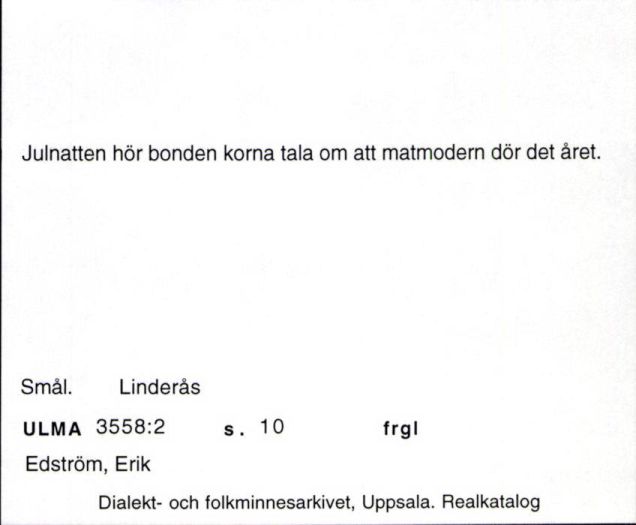 Julnatten hör bonden korna tala om att matmodern dör det året.

Smål. Linderås

ULMA 3558:2 s. 10 frgl

Edström, Erik

Dialekt- och folkminnesarkivet, Uppsala. Realkatalog